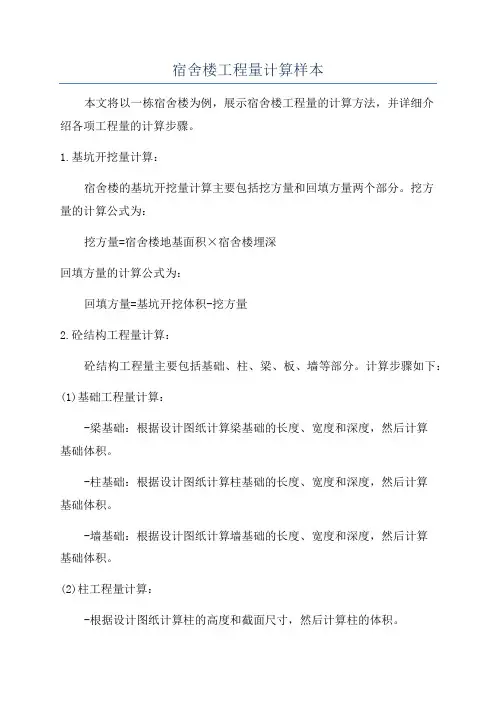 宿舍楼工程量计算样本

本文将以一栋宿舍楼为例，展示宿舍楼工程量的计算方法，并详细介绍各项工程量的计算步骤。

1.基坑开挖量计算：

宿舍楼的基坑开挖量计算主要包括挖方量和回填方量两个部分。挖方量的计算公式为：

挖方量=宿舍楼地基面积×宿舍楼埋深

回填方量的计算公式为：

回填方量=基坑开挖体积-挖方量

2.砼结构工程量计算：

砼结构工程量主要包括基础、柱、梁、板、墙等部分。计算步骤如下：

(1)基础工程量计算：

-梁基础：根据设计图纸计算梁基础的长度、宽度和深度，然后计算基础体积。

-柱基础：根据设计图纸计算柱基础的长度、宽度和深度，然后计算基础体积。

-墙基础：根据设计图纸计算墙基础的长度、宽度和深度，然后计算基础体积。

(2)柱工程量计算：

-根据设计图纸计算柱的高度和截面尺寸，然后计算柱的体积。